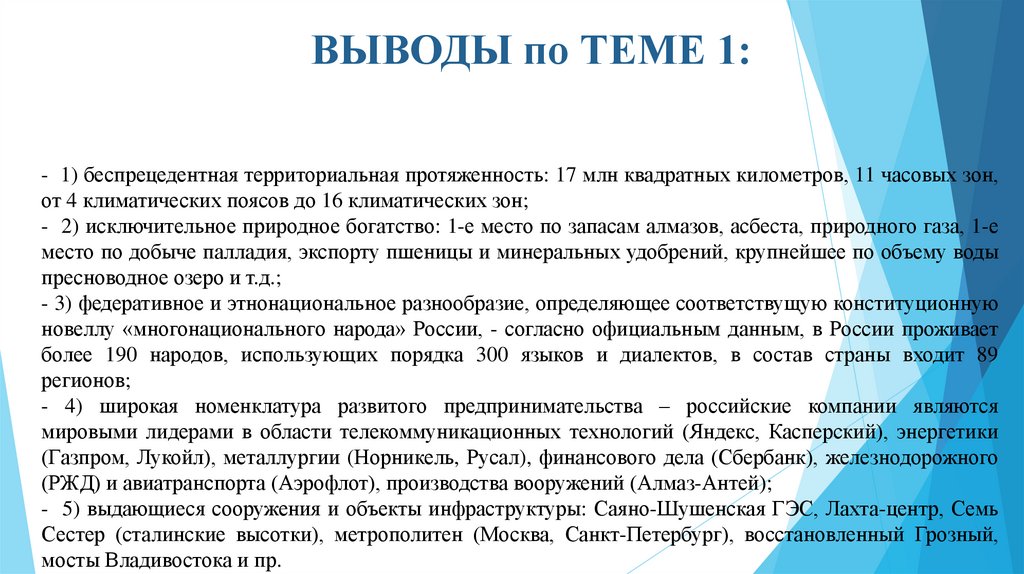 ВЫВОДЫ по ТЕМЕ 1:

- 1) беспрецедентная территориальная протяженность: 17 млн квадратных километров, 11 часовых зон, от 4 климатических поясов до 16 климатических зон;
- 2) исключительное природное богатство: 1-е место по запасам алмазов, асбеста, природного газа, 1-е место по добыче палладия, экспорту пшеницы и минеральных удобрений, крупнейшее по объему воды пресноводное озеро и т.д.;
- 3) федеративное и этнонациональное разнообразие, определяющее соответствующую конституционную новеллу «многонационального народа» России, - согласно официальным данным, в России проживает более 190 народов, использующих порядка 300 языков и диалектов, в состав страны входит 89 регионов;
- 4) широкая номенклатура развитого предпринимательства – российские компании являются мировыми лидерами в области телекоммуникационных технологий (Яндекс, Касперский), энергетики (Газпром, Лукойл), металлургии (Норникель, Русал), финансового дела (Сбербанк), железнодорожного (РЖД) и авиатранспорта (Аэрофлот), производства вооружений (Алмаз-Антей);
- 5) выдающиеся сооружения и объекты инфраструктуры: Саяно-Шушенская ГЭС, Лахта-центр, Семь Сестер (сталинские высотки), метрополитен (Москва, Санкт-Петербург), восстановленный Грозный, мосты Владивостока и пр.